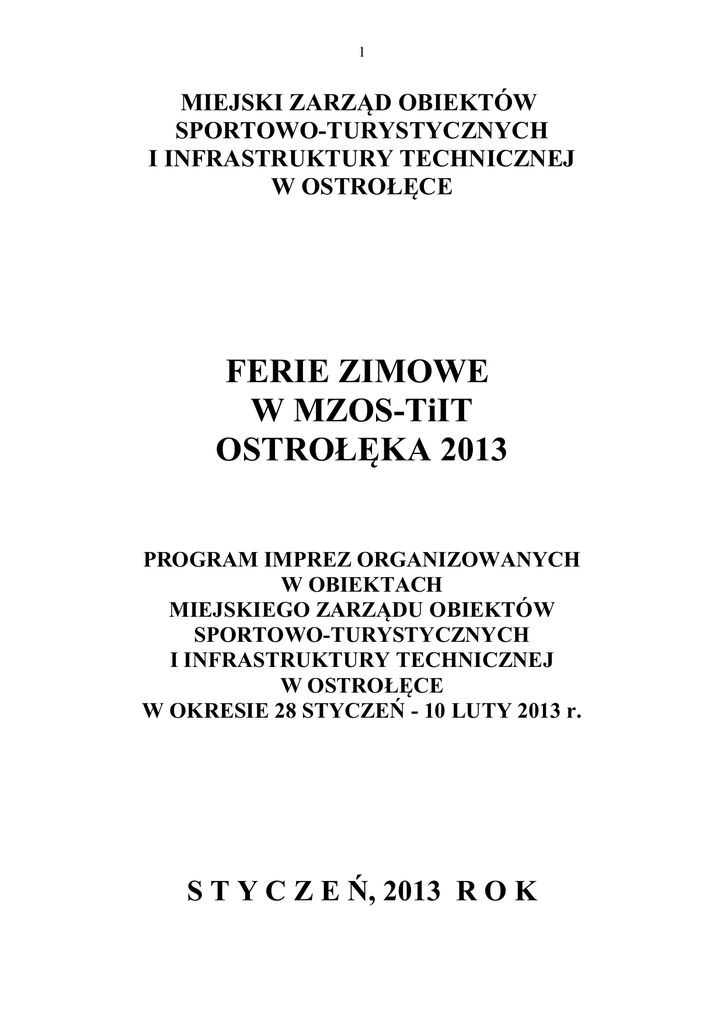 1

MIEJSKI ZARZĄD OBIEKTÓW
SPORTOWO-TURYSTYCZNYCH
I INFRASTRUKTURY TECHNICZNEJ
W OSTROŁĘCE

FERIE ZIMOWE
W MZOS-TiIT
OSTROŁĘKA 2013

PROGRAM IMPREZ ORGANIZOWANYCH
W OBIEKTACH
MIEJSKIEGO ZARZĄDU OBIEKTÓW
SPORTOWO-TURYSTYCZNYCH
I INFRASTRUKTURY TECHNICZNEJ
W OSTROŁĘCE
W OKRESIE 28 STYCZEŃ - 10 LUTY 2013 r.

S T Y C Z E Ń, 2013 R O K